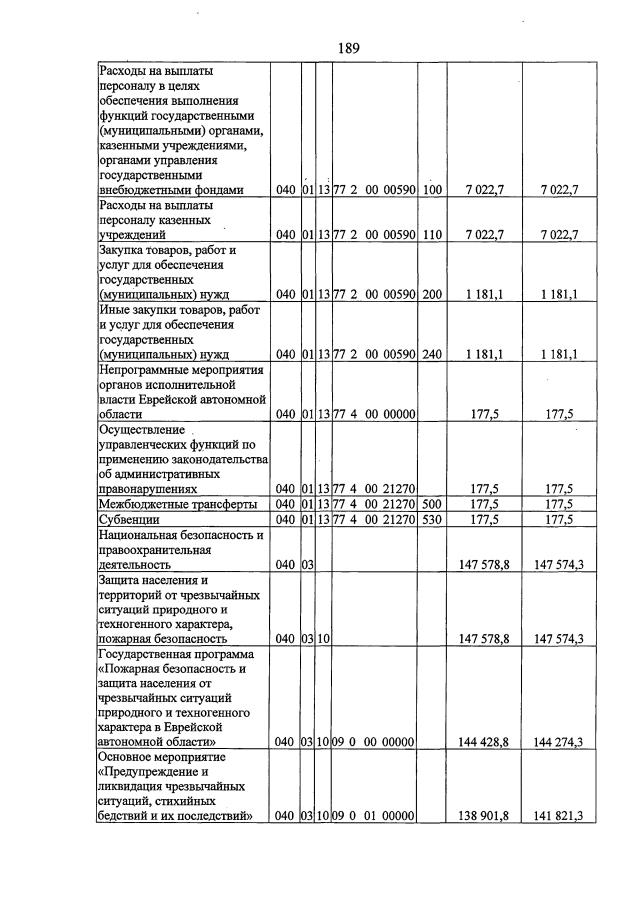 189

| Расходы на выплаты персоналу в целях обеспечения выполнения функций государственными (муниципальными) органами, казенными учреждениями, органами управления государственными внебюджетными фондами | 040 | 01 | 13 | 77 2 00 00590 | 100 | 7 022,7 | 7 022,7 |
|---|---|---|---|---|---|---|---|
| Расходы на выплаты персоналу казенных учреждений | 040 | 01 | 13 | 77 2 00 00590 | 110 | 7 022,7 | 7 022,7 |
| Закупка товаров, работ и услуг для обеспечения государственных (муниципальных) нужд | 040 | 01 | 13 | 77 2 00 00590 | 200 | 1 181,1 | 1 181,1 |
| Иные закупки товаров, работ и услуг для обеспечения государственных (муниципальных) нужд | 040 | 01 | 13 | 77 2 00 00590 | 240 | 1 181,1 | 1 181,1 |
| Непрограммные мероприятия органов исполнительной власти Еврейской автономной области | 040 | 01 | 13 | 77 4 00 00000 | | 177,5 | 177,5 |
| Осуществление управленческих функций по применению законодательства об административных правонарушениях | 040 | 01 | 13 | 77 4 00 21270 | | 177,5 | 177,5 |
| Межбюджетные трансферты | 040 | 01 | 13 | 77 4 00 21270 | 500 | 177,5 | 177,5 |
| Субвенции | 040 | 01 | 13 | 77 4 00 21270 | 530 | 177,5 | 177,5 |
| Национальная безопасность и правоохранительная деятельность | 040 | 03 | | | | 147 578,8 | 147 574,3 |
| Защита населения и территорий от чрезвычайных ситуаций природного и техногенного характера, пожарная безопасность | 040 | 03 | 10 | | | 147 578,8 | 147 574,3 |
| Государственная программа «Пожарная безопасность и защита населения от чрезвычайных ситуаций природного и техногенного характера в Еврейской автономной области» | 040 | 03 | 10 | 09 0 00 00000 | | 144 428,8 | 144 274,3 |
| Основное мероприятие «Предупреждение и ликвидация чрезвычайных ситуаций, стихийных бедствий и их последствий» | 040 | 03 | 10 | 09 0 01 00000 | | 138 901,8 | 141 821,3 |